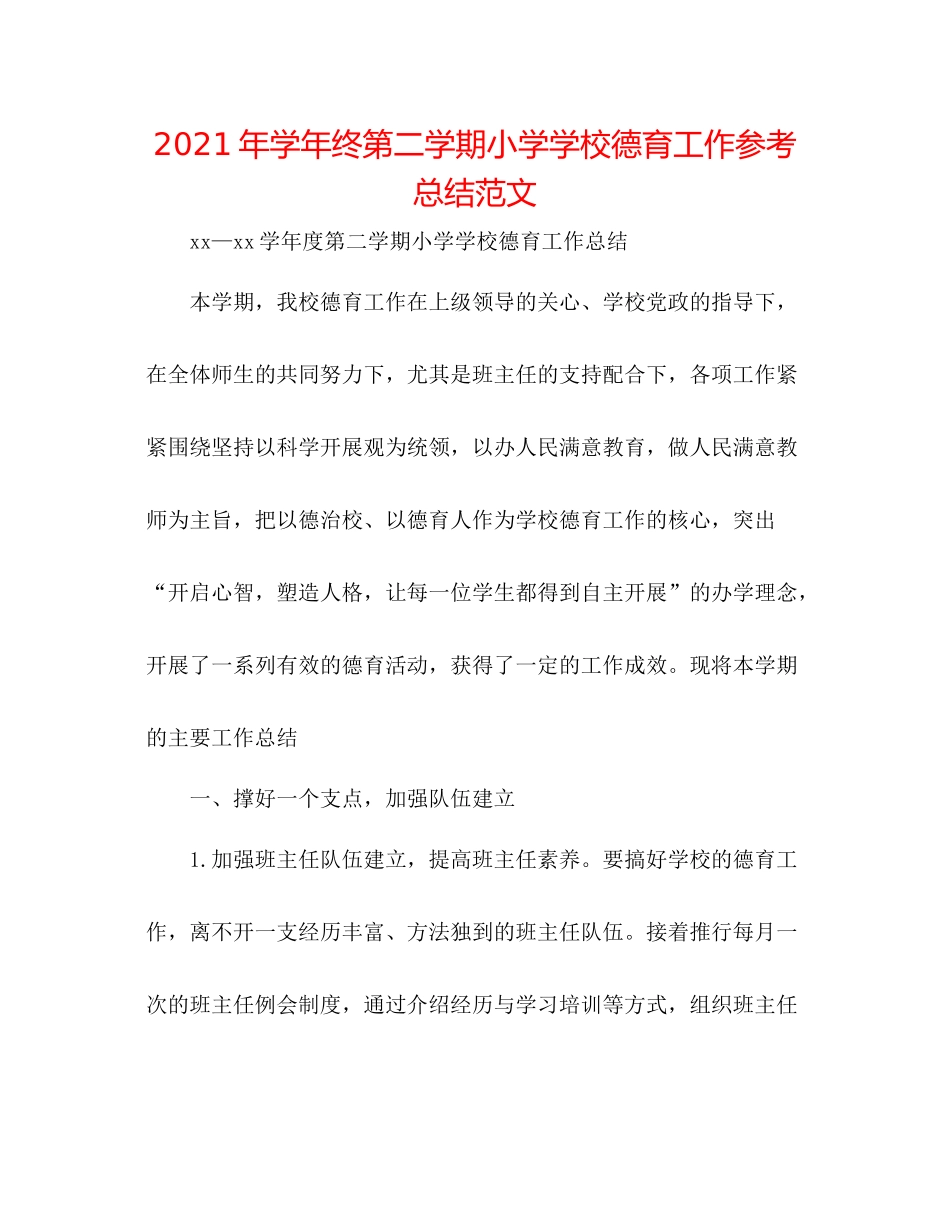 2021年学年终第二学期小学学校德育工作参考总结范文

xx—xx学年度第二学期小学学校德育工作总结

本学期，我校德育工作在上级领导的关心、学校党政的指导下，在全体师生的共同努力下，尤其是班主任的支持配合下，各项工作紧紧围绕坚持以科学开展观为统领，以办人民满意教育，做人民满意教师为主旨，把以德治校、以德育人作为学校德育工作的核心，突出“开启心智，塑造人格，让每一位学生都得到自主开展”的办学理念，开展了一系列有效的德育活动，获得了一定的工作成效。现将本学期的主要工作总结

一、撑好一个支点，加强队伍建立

1.加强班主任队伍建立，提高班主任素养。要搞好学校的德育工作，离不开一支经历丰富、方法独到的班主任队伍。接着推行每月一次的班主任例会制度，通过介绍经历与学习培训等方式，组织班主任